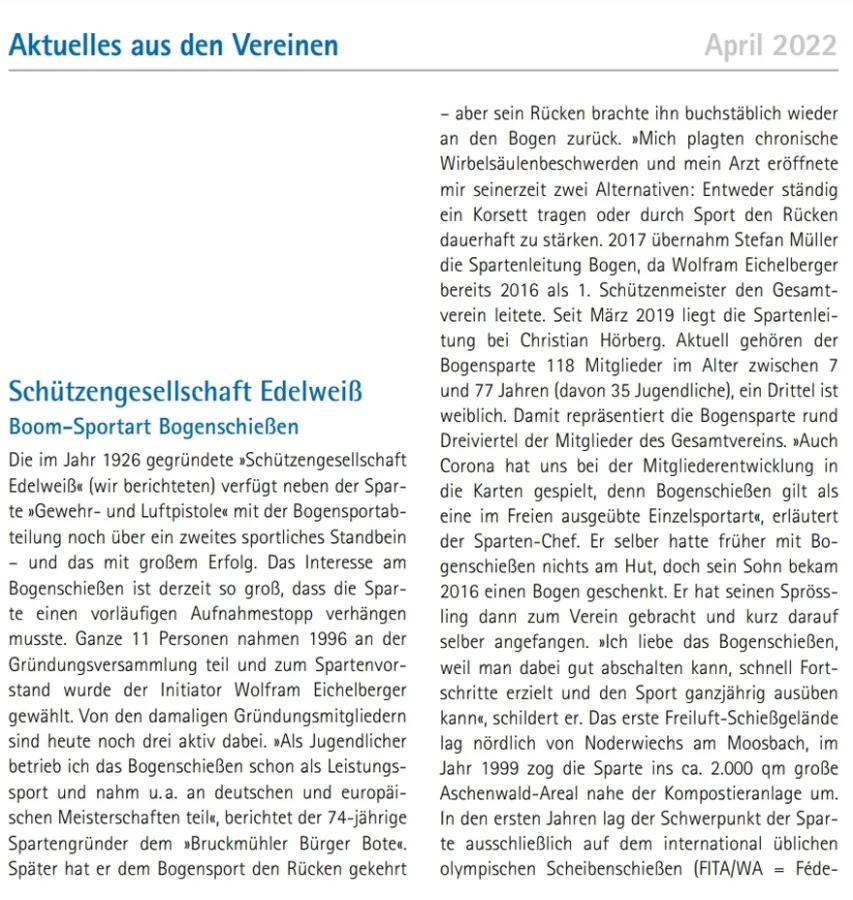 Aktuelles aus den Vereinen

April 2022

Schützengesellschaft Edelweiß
Boom-Sportart Bogenschießen

Die im Jahr 1926 gegründete »Schützengesellschaft Edelweiß« (wir berichteten) verfügt neben der Sparte »Gewehr- und Luftpistole« mit der Bogensportabteilung noch über ein zweites sportliches Standbein – und das mit großem Erfolg. Das Interesse am Bogenschießen ist derzeit so groß, dass die Sparte einen vorläufigen Aufnahmestopp verhängen musste. Ganze 11 Personen nahmen 1996 an der Gründungsversammlung teil und zum Spartenvorstand wurde der Initiator Wolfram Eichelberger gewählt. Von den damaligen Gründungsmitgliedern sind heute noch drei aktiv dabei. »Als Jugendlicher betrieb ich das Bogenschießen schon als Leistungssport und nahm u.a. an deutschen und europäischen Meisterschaften teil«, berichtet der 74-jährige Spartengründer dem »Bruckmühler Bürger Bote«. Später hat er dem Bogensport den Rücken gekehrt – aber sein Rücken brachte ihn buchstäblich wieder an den Bogen zurück. »Mich plagten chronische Wirbelsäulenbeschwerden und mein Arzt eröffnete mir seinerzeit zwei Alternativen: Entweder ständig ein Korsett tragen oder durch Sport den Rücken dauerhaft zu stärken. 2017 übernahm Stefan Müller die Spartenleitung Bogen, da Wolfram Eichelberger bereits 2016 als 1. Schützenmeister den Gesamtverein leitete. Seit März 2019 liegt die Spartenleitung bei Christian Hörberg. Aktuell gehören der Bogensparte 118 Mitglieder im Alter zwischen 7 und 77 Jahren (davon 35 Jugendliche), ein Drittel ist weiblich. Damit repräsentiert die Bogensparte rund Dreiviertel der Mitglieder des Gesamtvereins. »Auch Corona hat uns bei der Mitgliederentwicklung in die Karten gespielt, denn Bogenschießen gilt als eine im Freien ausgeübte Einzelsportart«, erläutert der Sparten-Chef. Er selber hatte früher mit Bogenschießen nichts am Hut, doch sein Sohn bekam 2016 einen Bogen geschenkt. Er hat seinen Sprössling dann zum Verein gebracht und kurz darauf selber angefangen. »Ich liebe das Bogenschießen, weil man dabei gut abschalten kann, schnell Fortschritte erzielt und den Sport ganzjährig ausüben kann«, schildert er. Das erste Freiluft-Schießgelände lag nördlich von Noderwiechs am Moosbach, im Jahr 1999 zog die Sparte ins ca. 2.000 qm große Aschenwald-Areal nahe der Kompostieranlage um. In den ersten Jahren lag der Schwerpunkt der Sparte ausschließlich auf dem international üblichen olympischen Scheibenschießen (FITA/WA = Féde-